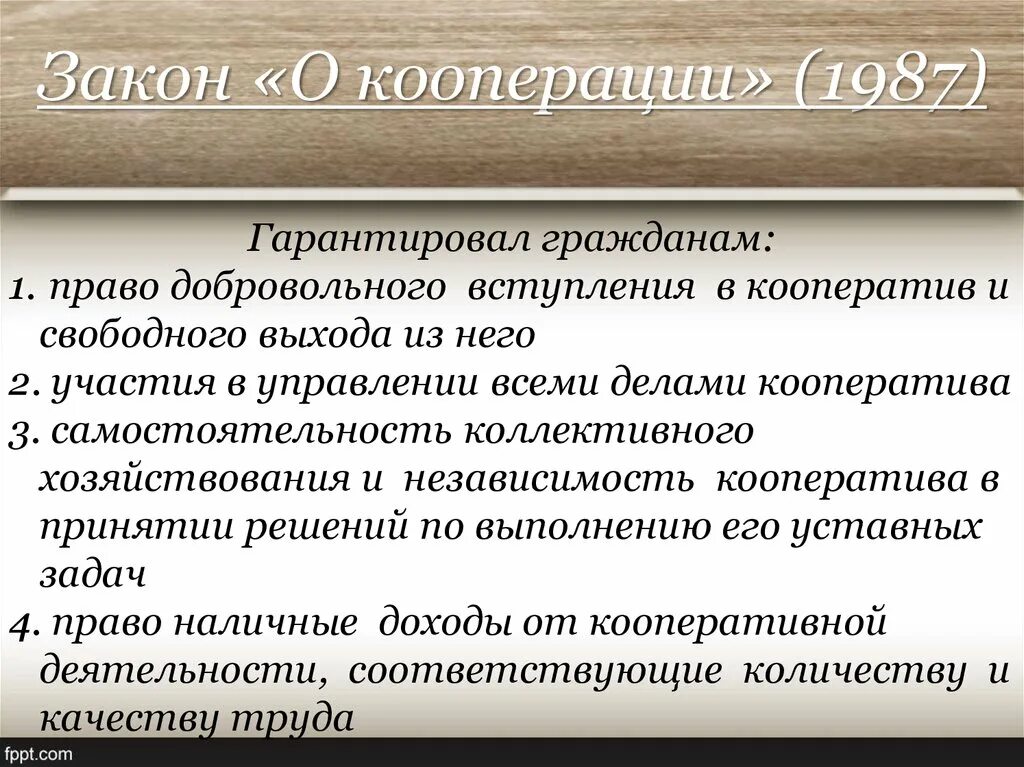 Закон «О кооперации» (1987)

Гарантировал гражданам:

1. право добровольного вступления в кооператив и свободного выхода из него

2. участия в управлении всеми делами кооператива

3. самостоятельность коллективного хозяйствования и независимость кооператива в принятии решений по выполнению его уставных задач

4. право наличные доходы от кооперативной деятельности, соответствующие количеству и качеству труда

fppt.com